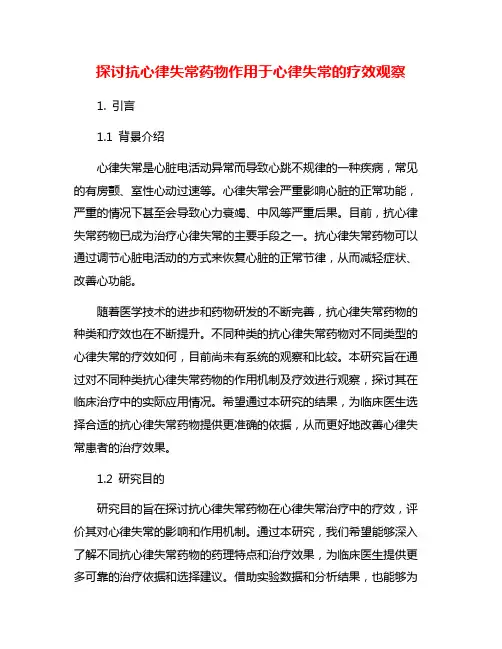 探讨抗心律失常药物作用于心律失常的疗效观察

1. 引言

1.1 背景介绍

心律失常是心脏电活动异常而导致心跳不规律的一种疾病，常见的有房颤、室性心动过速等。心律失常会严重影响心脏的正常功能，严重的情况下甚至会导致心力衰竭、中风等严重后果。目前，抗心律失常药物已成为治疗心律失常的主要手段之一。抗心律失常药物可以通过调节心脏电活动的方式来恢复心脏的正常节律，从而减轻症状、改善心功能。

随着医学技术的进步和药物研发的不断完善，抗心律失常药物的种类和疗效也在不断提升。不同种类的抗心律失常药物对不同类型的心律失常的疗效如何，目前尚未有系统的观察和比较。本研究旨在通过对不同种类抗心律失常药物的作用机制及疗效进行观察，探讨其在临床治疗中的实际应用情况。希望通过本研究的结果，为临床医生选择合适的抗心律失常药物提供更准确的依据，从而更好地改善心律失常患者的治疗效果。

1.2 研究目的

研究目的旨在探讨抗心律失常药物在心律失常治疗中的疗效，评价其对心律失常的影响和作用机制。通过本研究，我们希望能够深入了解不同抗心律失常药物的药理特点和治疗效果，为临床医生提供更多可靠的治疗依据和选择建议。借助实验数据和分析结果，也能够为